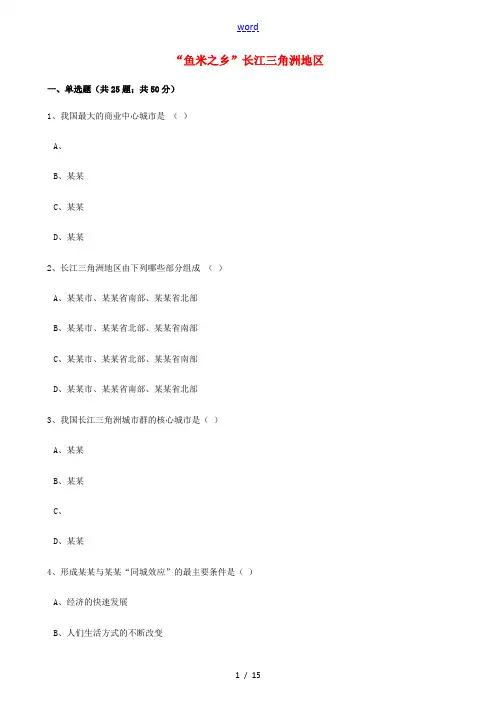 word

“鱼米之乡”长江三角洲地区

一、单选题（共25题；共50分）

1、我国最大的商业中心城市是 （ ）

A、

B、某某

C、某某

D、某某

2、长江三角洲地区由下列哪些部分组成 （ ）

A、某某市、某某省南部、某某省北部

B、某某市、某某省北部、某某省南部

C、某某市、某某省北部、某某省南部

D、某某市、某某省南部、某某省北部

3、我国长江三角洲城市群的核心城市是（ ）

A、某某

B、某某

C、

D、某某

4、形成某某与某某“同城效应”的最主要条件是（ ）

A、经济的快速发展

B、人们生活方式的不断改变

1 / 15